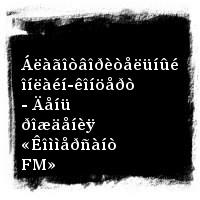 Áëàãîòâîðèòåëüíûé îíëàéí-êîíöåðò - Äåíü ðîæäåíèÿ «Êîììåðñàíò FM»